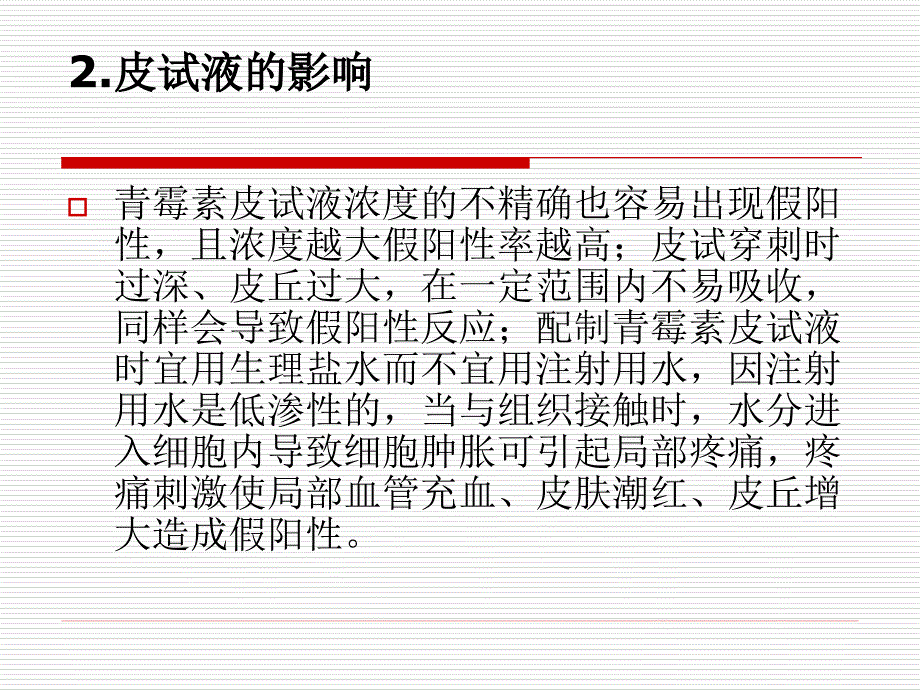 2.皮试液的影响

青霉素皮试液浓度的不精确也容易出现假阳性，且浓度越大假阳性率越高；皮试穿刺时过深、皮丘过大，在一定范围内不易吸收，同样会导致假阳性反应；配制青霉素皮试液时宜用生理盐水而不宜用注射用水，因注射用水是低渗性的，当与组织接触时，水分进入细胞内导致细胞肿胀可引起局部疼痛，疼痛刺激使局部血管充血、皮肤潮红、皮丘增大造成假阳性。